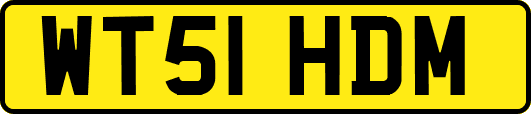 WT51 HDM